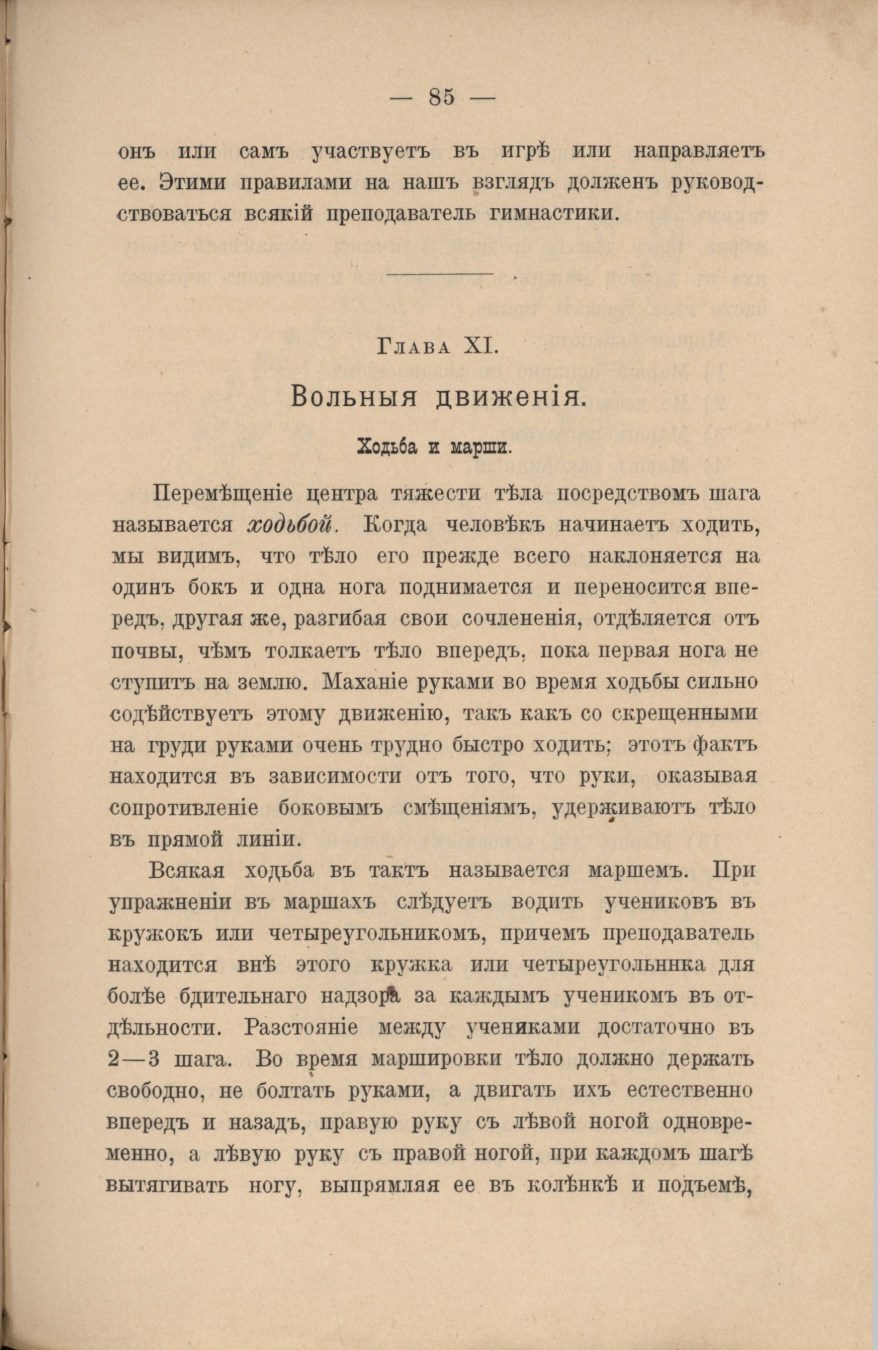 — 85 —

онъ или самъ участвуетъ въ игрѣ или направляетъ ее. Этими правилами на нашъ взглядъ долженъ руководствоваться всякій преподаватель гимнастики.

Глава XI.

Вольныя движенія.

Ходьба и марши.

Перемѣщеніе центра тяжести тѣла посредствомъ шага называется ходьбой. Когда человѣкъ начинаетъ ходить, мы видимъ, что тѣло его прежде всего наклоняется на одинъ бокъ и одна нога поднимается и переносится впередъ, другая же, разгибая свои сочлененія, отдѣляется отъ почвы, чѣмъ толкаетъ тѣло впередъ, пока первая нога не ступитъ на землю. Маханіе руками во время ходьбы сильно содѣйствуетъ этому движенію, такъ какъ со скрещенными на груди руками очень трудно быстро ходить; этотъ фактъ находится въ зависимости отъ того, что руки, оказывая сопротивленіе боковымъ смѣщеніямъ, удерживаютъ тѣло въ прямой линіи.

Всякая ходьба въ тактъ называется маршемъ. При упражненіи въ маршахъ слѣдуетъ водить учениковъ въ кружокъ или четыреугольникомъ, причемъ преподаватель находится внѣ этого кружка или четыреугольннка для болѣе бдительнаго надзора за каждымъ ученикомъ въ отдѣльности. Разстояніе между учениками достаточно въ 2—3 шага. Во время маршировки тѣло должно держать свободно, не болтать руками, а двигать ихъ естественно впередъ и назадъ, правую руку съ лѣвой ногой одновременно, а лѣвую руку съ правой ногой, при каждомъ шагѣ вытягивать ногу, выпрямляя ее въ колѣнкѣ и подъемѣ,